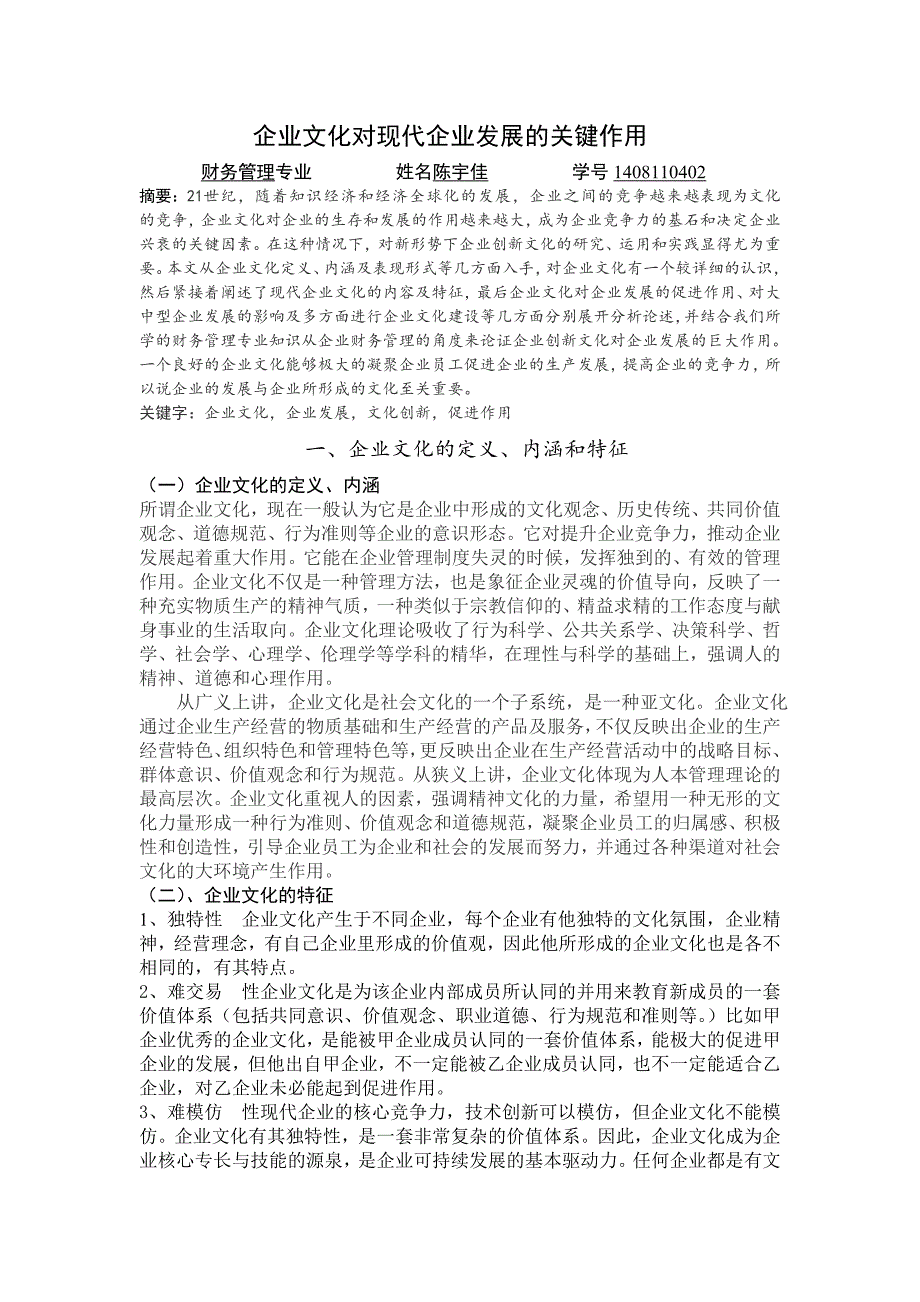 企业文化对现代企业发展的关键作用

财务管理专业　　姓名陈宇佳　　学号 1408110402

摘要：21世纪，随着知识经济和经济全球化的发展，企业之间的竞争越来越表现为文化的竞争，企业文化对企业的生存和发展的作用越来越大，成为企业竞争力的基石和决定企业兴衰的关键因素。在这种情况下，对新形势下企业创新文化的研究、运用和实践显得尤为重要。本文从企业文化定义、内涵及表现形式等几方面入手，对企业文化有一个较详细的认识，然后紧接着阐述了现代企业文化的内容及特征，最后企业文化对企业发展的促进作用、对大中型企业发展的影响及多方面进行企业文化建设等几方面分别展开分析论述，并结合我们所学的财务管理专业知识从企业财务管理的角度来论证企业创新文化对企业发展的巨大作用。一个良好的企业文化能够极大的凝聚企业员工促进企业的生产发展，提高企业的竞争力，所以说企业的发展与企业所形成的文化至关重要。

关键字：企业文化，企业发展，文化创新，促进作用

一、企业文化的定义、内涵和特征

（一）企业文化的定义、内涵

所谓企业文化，现在一般认为它是企业中形成的文化观念、历史传统、共同价值观念、道德规范、行为准则等企业的意识形态。它对提升企业竞争力，推动企业发展起着重大作用。它能在企业管理制度失灵的时候，发挥独到的、有效的管理作用。企业文化不仅是一种管理方法，也是象征企业灵魂的价值导向，反映了一种充实物质生产的精神气质，一种类似于宗教信仰的、精益求精的工作态度与献身事业的生活取向。企业文化理论吸收了行为科学、公共关系学、决策科学、哲学、社会学、心理学、伦理学等学科的精华，在理性与科学的基础上，强调人的精神、道德和心理作用。

从广义上讲，企业文化是社会文化的一个子系统，是一种亚文化。企业文化通过企业生产经营的物质基础和生产经营的产品及服务，不仅反映出企业的生产经营特色、组织特色和管理特色等，更反映出企业在生产经营活动中的战略目标、群体意识、价值观念和行为规范。从狭义上讲，企业文化体现为人本管理理论的最高层次。企业文化重视人的因素，强调精神文化的力量，希望用一种无形的文化力量形成一种行为准则、价值观念和道德规范，凝聚企业员工的归属感、积极性和创造性，引导企业员工为企业和社会的发展而努力，并通过各种渠道对社会文化的大环境产生作用。

（二）、企业文化的特征

1、独特性　企业文化产生于不同企业，每个企业有他独特的文化氛围，企业精神，经营理念，有自己企业里形成的价值观，因此他所形成的企业文化也是各不相同的，有其特点。

2、难交易　性企业文化是为该企业内部成员所认同的并用来教育新成员的一套价值体系（包括共同意识、价值观念、职业道德、行为规范和准则等。）比如甲企业优秀的企业文化，是能被甲企业成员认同的一套价值体系，能极大的促进甲企业的发展，但他出自甲企业，不一定能被乙企业成员认同，也不一定能适合乙企业，对乙企业未必能起到促进作用。

3、难模仿　性现代企业的核心竞争力，技术创新可以模仿，但企业文化不能模仿。企业文化有其独特性，是一套非常复杂的价值体系。因此，企业文化成为企业核心专长与技能的源泉，是企业可持续发展的基本驱动力。任何企业都是有文